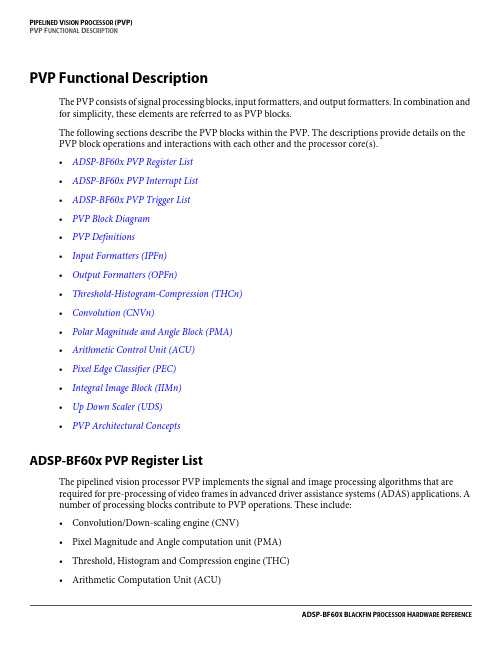 PIPELINED VISION PROCESSOR (PVP)
PVP FUNCTIONAL DESCRIPTION

PVP Functional Description

The PVP consists of signal processing blocks, input formatters, and output formatters. In combination and for simplicity, these elements are referred to as PVP blocks.

The following sections describe the PVP blocks within the PVP. The descriptions provide details on the PVP block operations and interactions with each other and the processor core(s).

• ADSP-BF60x PVP Register List
• ADSP-BF60x PVP Interrupt List
• ADSP-BF60x PVP Trigger List
• PVP Block Diagram
• PVP Definitions
• Input Formatters (IPFn)
• Output Formatters (OPFn)
• Threshold-Histogram-Compression (THCn)
• Convolution (CNVn)
• Polar Magnitude and Angle Block (PMA)
• Arithmetic Control Unit (ACU)
• Pixel Edge Classifier (PEC)
• Integral Image Block (IIMn)
• Up Down Scaler (UDS)
• PVP Architectural Concepts

ADSP-BF60x PVP Register List

The pipelined vision processor PVP implements the signal and image processing algorithms that are required for pre-processing of video frames in advanced driver assistance systems (ADAS) applications. A number of processing blocks contribute to PVP operations. These include:

• Convolution/Down-scaling engine (CNV)
• Pixel Magnitude and Angle computation unit (PMA)
• Threshold, Histogram and Compression engine (THC)
• Arithmetic Computation Unit (ACU)

ADSP-BF60X BLACKFIN PROCESSOR HARDWARE REFERENCE